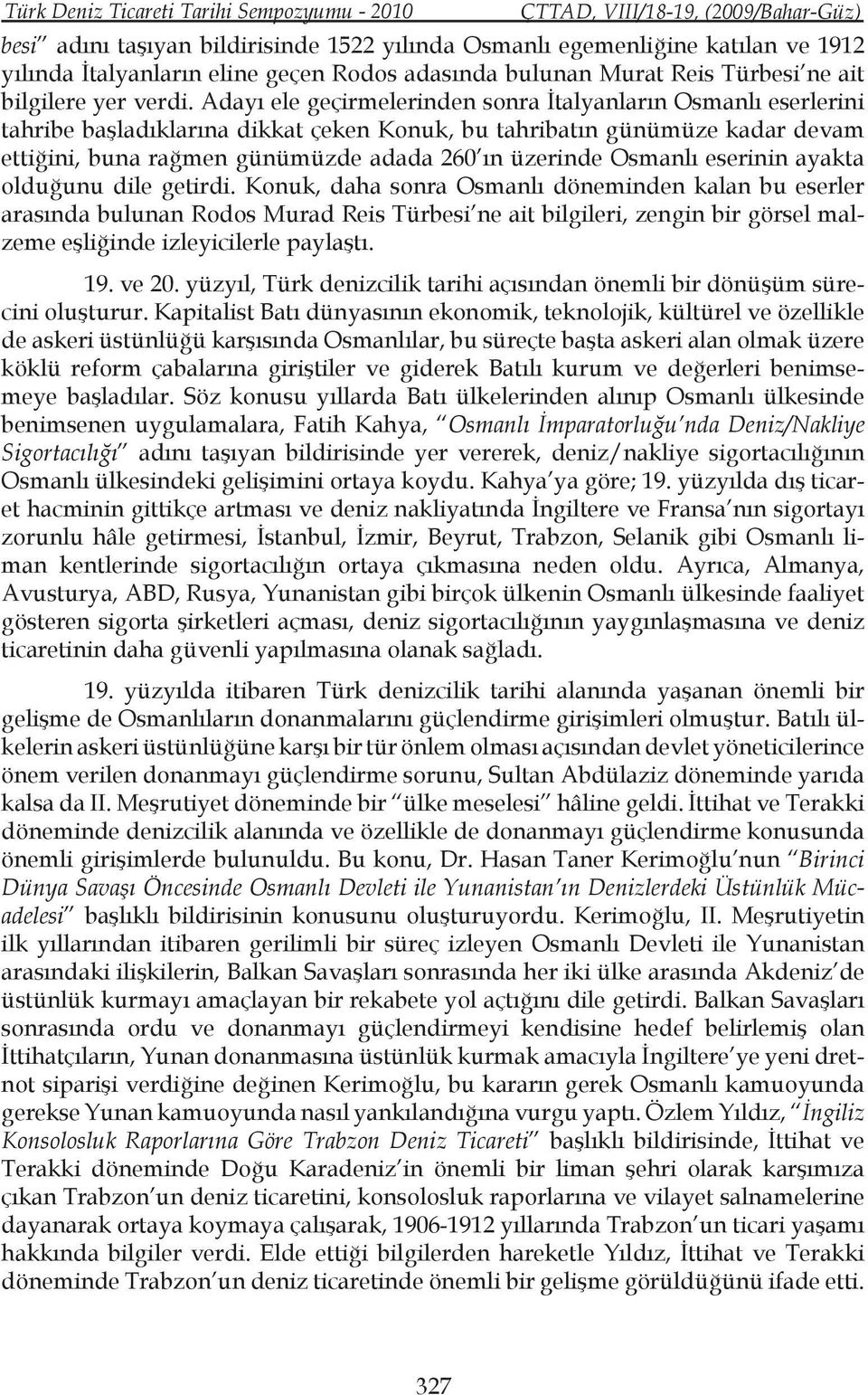 Türk Deniz Ticareti Tarihi Sempozyumu - 2010 CTTAD, VIII/18-19, (2009/Bahar-Güz)

besi" adını taşıyan bildirisinde 1522 yılında Osmanlı egemenliğine katılan ve 1912 yılında İtalyanların eline geçen Rodos adasında bulunan Murat Reis Türbesi'ne ait bilgilere yer verdi. Adayı ele geçirmelerinden sonra İtalyanların Osmanlı eserlerini tahribe başladıklarına dikkat çeken Konuk, bu tahribatın günümüze kadar devam ettiğini, buna rağmen günümüzde adada 260'ın üzerinde Osmanlı eserinin ayakta olduğunu dile getirdi. Konuk, daha sonra Osmanlı döneminden kalan bu eserler arasında bulunan Rodos Murad Reis Türbesi'ne ait bilgileri, zengin bir görsel malzeme eşliğinde izleyicilerle paylaştı.

19. ve 20. yüzyıl, Türk denizcilik tarihi açısından önemli bir dönüşüm sürecini oluşturur. Kapitalist Batı dünyasının ekonomik, teknolojik, kültürel ve özellikle de askeri üstünlüğü karşısında Osmanlılar, bu süreçte başta askeri alan olmak üzere köklü reform çabalarına giriştiler ve giderek Batılı kurum ve değerleri benimsemeye başladılar. Söz konusu yıllarda Batı ülkelerinden alınıp Osmanlı ülkesinde benimsenen uygulamalara, Fatih Kahya, "Osmanlı İmparatorluğu'nda Deniz/Nakliye Sigortacılığı" adını taşıyan bildirisinde yer vererek, deniz/nakliye sigortacılığının Osmanlı ülkesindeki gelişimini ortaya koydu. Kahya'ya göre; 19. yüzyılda dış ticaret hacminin gittikçe artması ve deniz nakliyatında İngiltere ve Fransa'nın sigortayı zorunlu hâle getirmesi, İstanbul, İzmir, Beyrut, Trabzon, Selanik gibi Osmanlı liman kentlerinde sigortacılığın ortaya çıkmasına neden oldu. Ayrıca, Almanya, Avusturya, ABD, Rusya, Yunanistan gibi birçok ülkenin Osmanlı ülkesinde faaliyet gösteren sigorta şirketleri açması, deniz sigortacılığının yaygınlaşmasına ve deniz ticaretinin daha güvenli yapılmasına olanak sağladı.

19. yüzyılda itibaren Türk denizcilik tarihi alanında yaşanan önemli bir gelişme de Osmanlıların donanmalarını güçlendirme girişimleri olmuştur. Batılı ülkelerin askeri üstünlüğüne karşı bir tür önlem olması açısından devlet yöneticilerince önem verilen donanmayı güçlendirme sorunu, Sultan Abdülaziz döneminde yarıda kalsa da II. Meşrutiyet döneminde bir "ülke meselesi" hâline geldi. İttihat ve Terakki döneminde denizcilik alanında ve özellikle de donanmayı güçlendirme konusunda önemli girişimlerde bulunuldu. Bu konu, Dr. Hasan Taner Kerimoğlu'nun "Birinci Dünya Savaşı Öncesinde Osmanlı Devleti ile Yunanistan'ın Denizlerdeki Üstünlük Mücadelesi" başlıklı bildirisinin konusunu oluşturuyordu. Kerimoğlu, II. Meşrutiyetin ilk yıllarından itibaren gerilimli bir süreç izleyen Osmanlı Devleti ile Yunanistan arasındaki ilişkilerin, Balkan Savaşları sonrasında her iki ülke arasında Akdeniz'de üstünlük kurmayı amaçlayan bir rekabete yol açtığını dile getirdi. Balkan Savaşları sonrasında ordu ve donanmayı güçlendirmeyi kendisine hedef belirlemiş olan İttihatçıların, Yunan donanmasına üstünlük kurmak amacıyla İngiltere'ye yeni dretnot siparişi verdiğine değinen Kerimoğlu, bu kararın gerek Osmanlı kamuoyunda gerekse Yunan kamuoyunda nasıl yankılandığına vurgu yaptı. Özlem Yıldız, "İngiliz Konsolosluk Raporlarına Göre Trabzon Deniz Ticareti" başlıklı bildirisinde, İttihat ve Terakki döneminde Doğu Karadeniz'in önemli bir liman şehri olarak karşımıza çıkan Trabzon'un deniz ticaretini, konsolosluk raporlarına ve vilayet salnamelerine dayanarak ortaya koymaya çalışarak, 1906-1912 yıllarında Trabzon'un ticari yaşamı hakkında bilgiler verdi. Elde ettiği bilgilerden hareketle Yıldız, İttihat ve Terakki döneminde Trabzon'un deniz ticaretinde önemli bir gelişme görüldüğünü ifade etti.

327